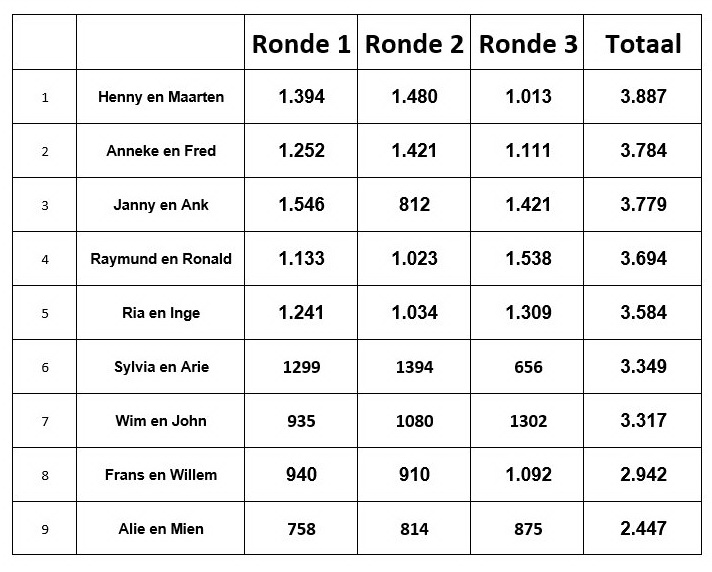 | | | Ronde 1 | Ronde 2 | Ronde 3 | Totaal |
|---|---|---|---|---|---|
| 1 | Henny en Maarten | 1.394 | 1.480 | 1.013 | 3.887 |
| 2 | Anneke en Fred | 1.252 | 1.421 | 1.111 | 3.784 |
| 3 | Janny en Ank | 1.546 | 812 | 1.421 | 3.779 |
| 4 | Raymund en Ronald | 1.133 | 1.023 | 1.538 | 3.694 |
| 5 | Ria en Inge | 1.241 | 1.034 | 1.309 | 3.584 |
| 6 | Sylvia en Arie | 1299 | 1394 | 656 | 3.349 |
| 7 | Wim en John | 935 | 1080 | 1302 | 3.317 |
| 8 | Frans en Willem | 940 | 910 | 1.092 | 2.942 |
| 9 | Alie en Mien | 758 | 814 | 875 | 2.447 |